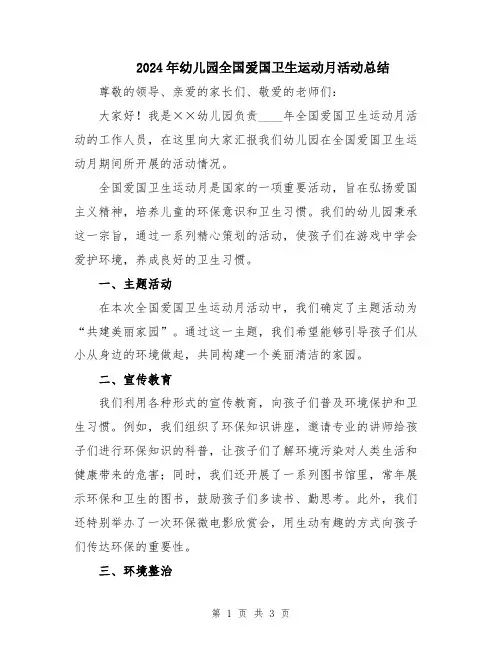 2024年幼儿园全国爱国卫生运动月活动总结

尊敬的领导、亲爱的家长们、敬爱的老师们：

大家好！我是××幼儿园负责____年全国爱国卫生运动月活动的工作人员，在这里向大家汇报我们幼儿园在全国爱国卫生运动月期间所开展的活动情况。

全国爱国卫生运动月是国家的一项重要活动，旨在弘扬爱国主义精神，培养儿童的环保意识和卫生习惯。我们的幼儿园秉承这一宗旨，通过一系列精心策划的活动，使孩子们在游戏中学会爱护环境，养成良好的卫生习惯。

一、主题活动

在本次全国爱国卫生运动月活动中，我们确定了主题活动为“共建美丽家园”。通过这一主题，我们希望能够引导孩子们从小从身边的环境做起，共同构建一个美丽清洁的家园。

二、宣传教育

我们利用各种形式的宣传教育，向孩子们普及环境保护和卫生习惯。例如，我们组织了环保知识讲座，邀请专业的讲师给孩子们进行环保知识的科普，让孩子们了解环境污染对人类生活和健康带来的危害；同时，我们还开展了一系列图书馆里，常年展示环保和卫生的图书，鼓励孩子们多读书、勤思考。此外，我们还特别举办了一次环保微电影欣赏会，用生动有趣的方式向孩子们传达环保的重要性。

三、环境整治

第 1 页 共 3 页